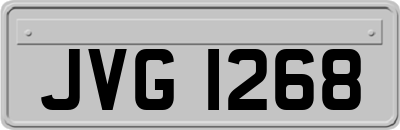 JVG 1268